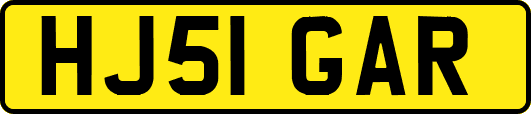 HJ51 GAR